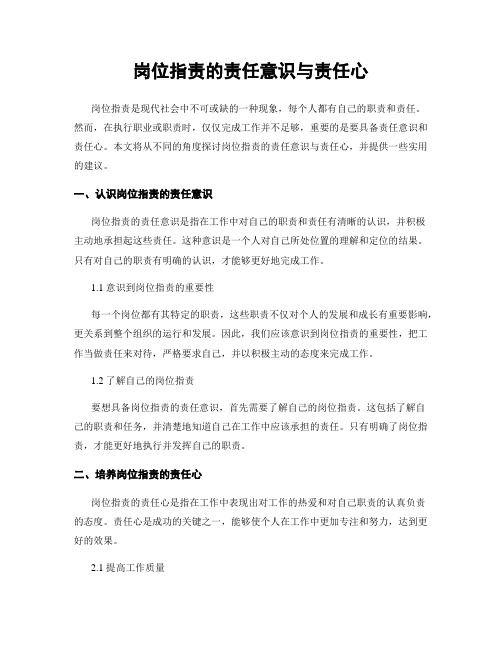 岗位指责的责任意识与责任心

岗位指责是现代社会中不可或缺的一种现象，每个人都有自己的职责和责任。然而，在执行职业或职责时，仅仅完成工作并不足够，重要的是要具备责任意识和责任心。本文将从不同的角度探讨岗位指责的责任意识与责任心，并提供一些实用的建议。

一、认识岗位指责的责任意识

岗位指责的责任意识是指在工作中对自己的职责和责任有清晰的认识，并积极主动地承担起这些责任。这种意识是一个人对自己所处位置的理解和定位的结果。只有对自己的职责有明确的认识，才能够更好地完成工作。

1.1 意识到岗位指责的重要性

每一个岗位都有其特定的职责，这些职责不仅对个人的发展和成长有重要影响，更关系到整个组织的运行和发展。因此，我们应该意识到岗位指责的重要性，把工作当做责任来对待，严格要求自己，并以积极主动的态度来完成工作。

1.2 了解自己的岗位指责

要想具备岗位指责的责任意识，首先需要了解自己的岗位指责。这包括了解自己的职责和任务，并清楚地知道自己在工作中应该承担的责任。只有明确了岗位指责，才能更好地执行并发挥自己的职责。

二、培养岗位指责的责任心

岗位指责的责任心是指在工作中表现出对工作的热爱和对自己职责的认真负责的态度。责任心是成功的关键之一，能够使个人在工作中更加专注和努力，达到更好的效果。

2.1 提高工作质量